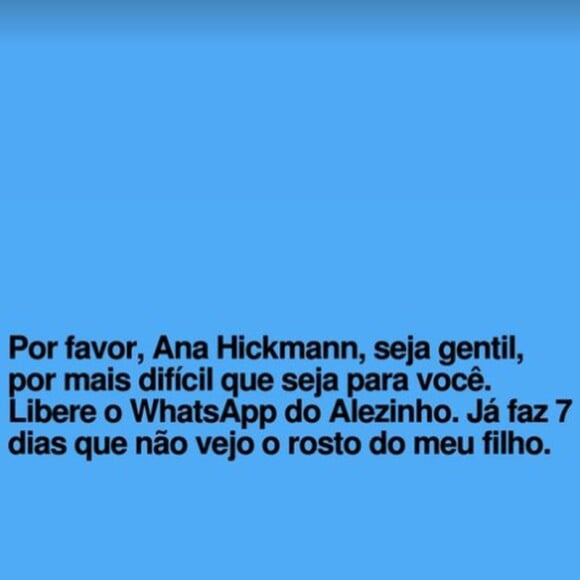 Por favor, Ana Hickmann, seja gentil, por mais difícil que seja para você. Libere o WhatsApp do Alezinho. Já faz 7 dias que não vejo o rosto do meu filho.